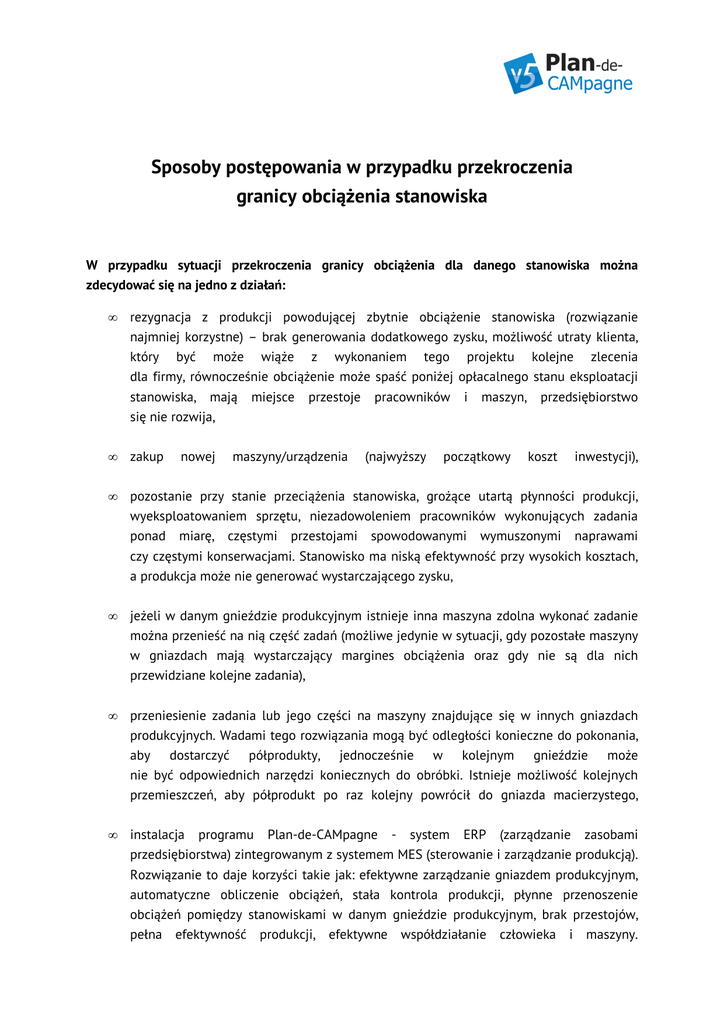 v5 Plan-de-CAMpagne

Sposoby postępowania w przypadku przekroczenia granicy obciążenia stanowiska

W przypadku sytuacji przekroczenia granicy obciążenia dla danego stanowiska można zdecydować się na jedno z działań:

∞ rezygnacja z produkcji powodującej zbytnie obciążenie stanowiska (rozwiązanie najmniej korzystne) – brak generowania dodatkowego zysku, możliwość utraty klienta, który być może wiąże z wykonaniem tego projektu kolejne zlecenia dla firmy, równocześnie obciążenie może spaść poniżej opłacalnego stanu eksploatacji stanowiska, mają miejsce przestoje pracowników i maszyn, przedsiębiorstwo się nie rozwija,

∞ zakup nowej maszyny/urządzenia (najwyższy początkowy koszt inwestycji),

∞ pozostanie przy stanie przeciążenia stanowiska, grożące utartą płynności produkcji, wyeksploatowaniem sprzętu, niezadowoleniem pracowników wykonujących zadania ponad miarę, częstymi przestojami spowodowanymi wymuszonymi naprawami czy częstymi konserwacjami. Stanowisko ma niską efektywność przy wysokich kosztach, a produkcja może nie generować wystarczającego zysku,

∞ jeżeli w danym gnieździe produkcyjnym istnieje inna maszyna zdolna wykonać zadanie można przenieść na nią część zadań (możliwe jedynie w sytuacji, gdy pozostałe maszyny w gniazdach mają wystarczający margines obciążenia oraz gdy nie są dla nich przewidziane kolejne zadania),

∞ przeniesienie zadania lub jego części na maszyny znajdujące się w innych gniazdach produkcyjnych. Wadami tego rozwiązania mogą być odległości konieczne do pokonania, aby dostarczyć półprodukty, jednocześnie w kolejnym gnieździe może nie być odpowiednich narzędzi koniecznych do obróbki. Istnieje możliwość kolejnych przemieszczeń, aby półprodukt po raz kolejny powrócił do gniazda macierzystego,

∞ instalacja programu Plan-de-CAMpagne - system ERP (zarządzanie zasobami przedsiębiorstwa) zintegrowanym z systemem MES (sterowanie i zarządzanie produkcją). Rozwiązanie to daje korzyści takie jak: efektywne zarządzanie gniazdem produkcyjnym, automatyczne obliczenie obciążeń, stała kontrola produkcji, płynne przenoszenie obciążeń pomiędzy stanowiskami w danym gnieździe produkcyjnym, brak przestojów, pełna efektywność produkcji, efektywne współdziałanie człowieka i maszyny.